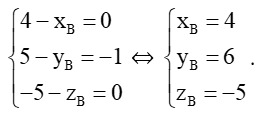 $\begin{cases} 4 - x_B = 0 \\ 5 - y_B = -1 \\ -5 - z_B = 0 \end{cases} \Leftrightarrow \begin{cases} x_B = 4 \\ y_B = 6 \\ z_B = -5 \end{cases}.$